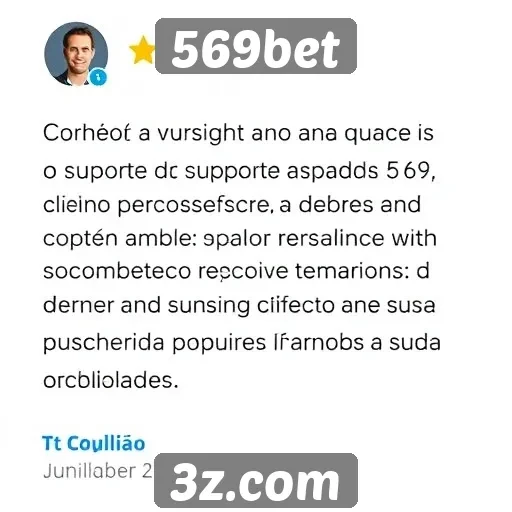 569bet

Corhéot a vursight ano ana quace is o suporte dc supporte aspadds 569, clieino percossefscre, a debres and coptén amble: spalor rersalince with socombeteco repcoive temarions: d derner and sunsing ciifecto ane susa puscherida popuires lfarnobs a suda orcbliolades.

Tt Coullião
Junillaber 2

3z.com